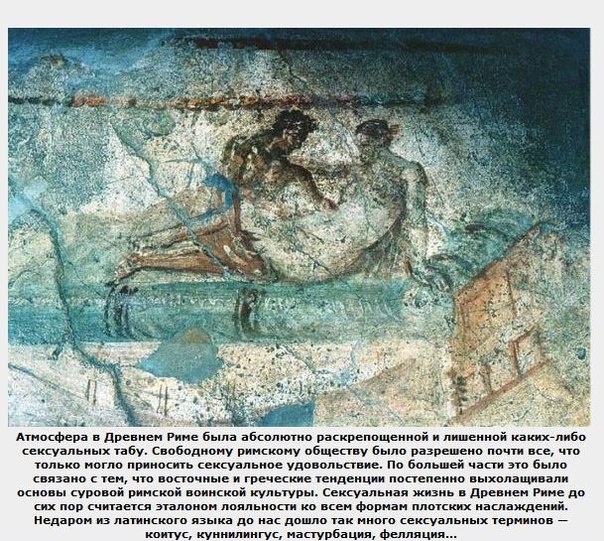 Атмосфера в Древнем Риме была абсолютно раскрепощенной и лишенной каких-либо сексуальных табу. Свободному римскому обществу было разрешено почти все, что только могло приносить сексуальное удовольствие. По большей части это было связано с тем, что восточные и греческие тенденции постепенно выхолащивали основы суровой римской воинской культуры. Сексуальная жизнь в Древнем Риме до сих пор считается эталоном лояльности ко всем формам плотских наслаждений. Недаром из латинского языка до нас дошло так много сексуальных терминов — коитус, куннилингус, мастурбация, фелляция...